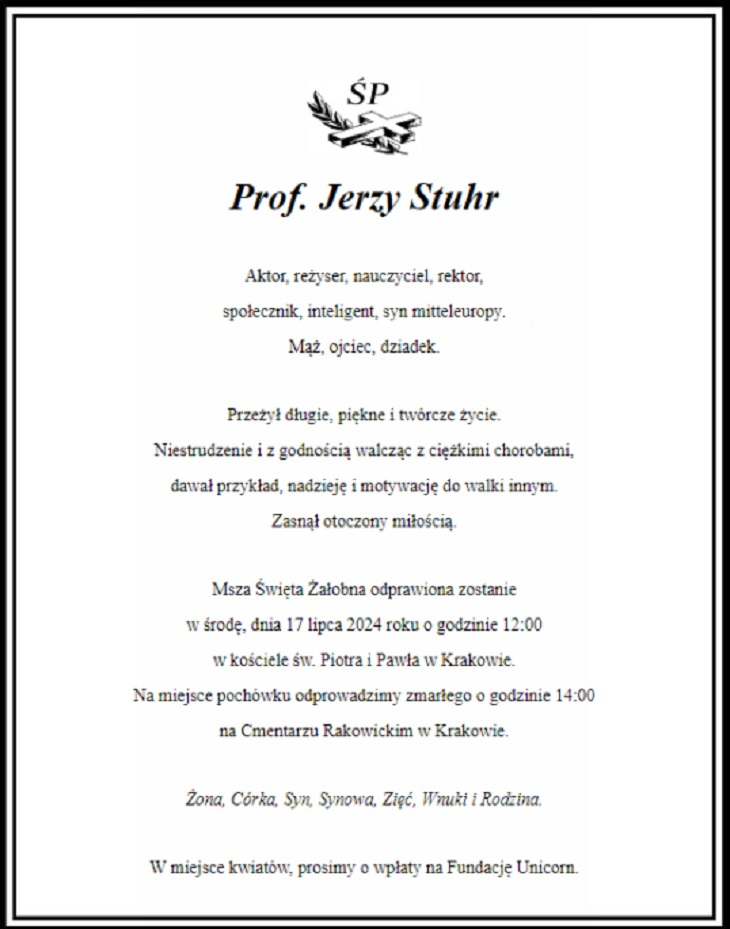 ŚP

Prof. Jerzy Stuhr

Aktor, reżyser, nauczyciel, rektor,
społecznik, inteligent, syn mitteleuropy.
Mąż, ojciec, dziadek.

Przeżył długie, piękne i twórcze życie.
Niestrudzenie i z godnością walcząc z ciężkimi chorobami,
dawał przykład, nadzieję i motywację do walki innym.
Zasnął otoczony miłością.

Msza Święta Żałobna odprawiona zostanie
w środę, dnia 17 lipca 2024 roku o godzinie 12:00
w kościele św. Piotra i Pawła w Krakowie.
Na miejsce pochówku odprowadzimy zmarłego o godzinie 14:00
na Cmentarzu Rakowickim w Krakowie.

Żona, Córka, Syn, Synowa, Zięć, Wnuki i Rodzina.

W miejsce kwiatów, prosimy o wpłaty na Fundację Unicorn.